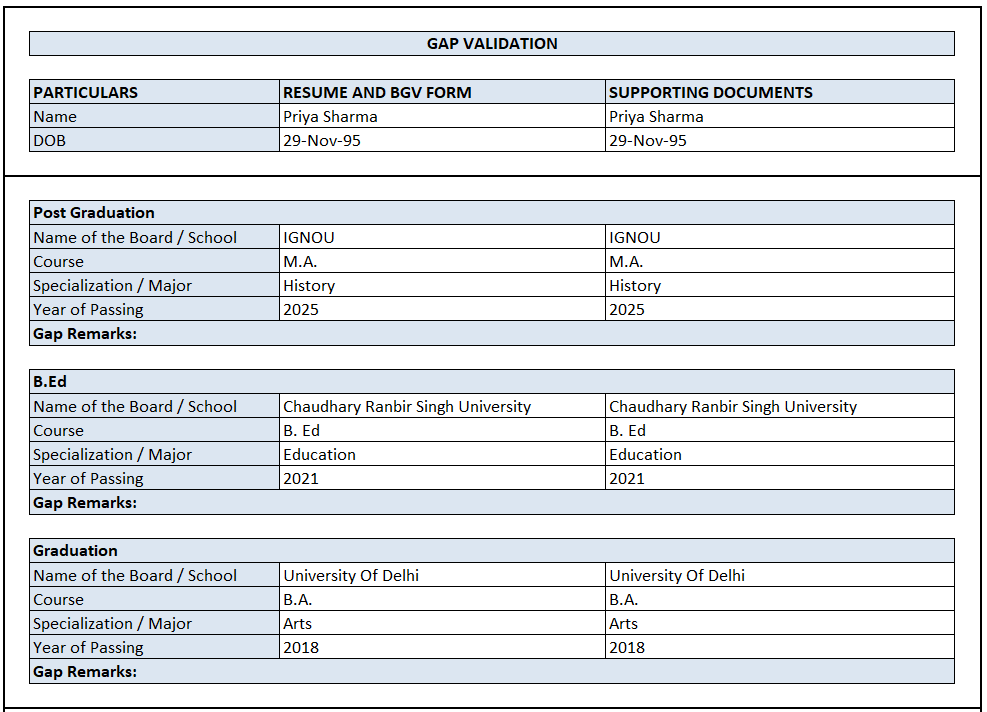 GAP VALIDATION

| PARTICULARS | RESUME AND BGV FORM | SUPPORTING DOCUMENTS |
|---|---|---|
| Name | Priya Sharma | Priya Sharma |
| DOB | 29-Nov-95 | 29-Nov-95 |

| Post Graduation | | |
|---|---|---|
| Name of the Board / School | IGNOU | IGNOU |
| Course | M.A. | M.A. |
| Specialization / Major | History | History |
| Year of Passing | 2025 | 2025 |
| Gap Remarks: | | |

| B.Ed | | |
|---|---|---|
| Name of the Board / School | Chaudhary Ranbir Singh University | Chaudhary Ranbir Singh University |
| Course | B. Ed | B. Ed |
| Specialization / Major | Education | Education |
| Year of Passing | 2021 | 2021 |
| Gap Remarks: | | |

| Graduation | | |
|---|---|---|
| Name of the Board / School | University Of Delhi | University Of Delhi |
| Course | B.A. | B.A. |
| Specialization / Major | Arts | Arts |
| Year of Passing | 2018 | 2018 |
| Gap Remarks: | | |